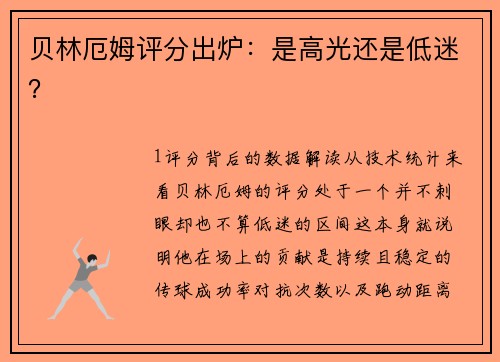 贝林厄姆评分出炉：是高光还是低迷？

1评分背后的数据解读从技术统计来看贝林厄姆的评分处于一个并不刺眼却也不算低迷的区间这本身就说明他在场上的贡献是持续且稳定的传球成功率对抗次数以及跑动距离